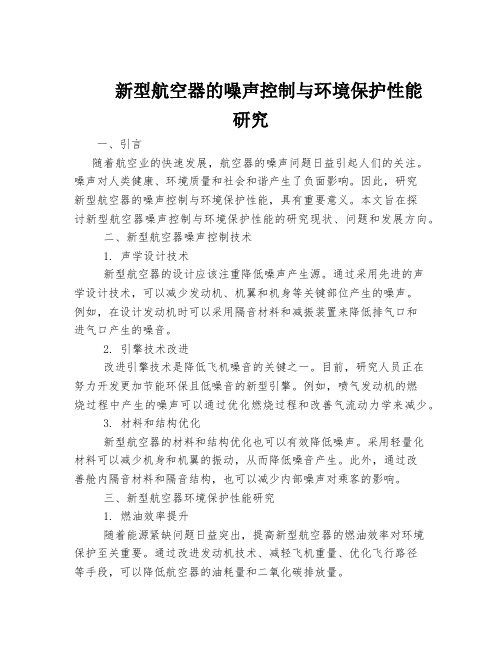 新型航空器的噪声控制与环境保护性能研究

一、引言

随着航空业的快速发展，航空器的噪声问题日益引起人们的关注。噪声对人类健康、环境质量和社会和谐产生了负面影响。因此，研究新型航空器的噪声控制与环境保护性能，具有重要意义。本文旨在探讨新型航空器噪声控制与环境保护性能的研究现状、问题和发展方向。

二、新型航空器噪声控制技术

1. 声学设计技术

新型航空器的设计应该注重降低噪声产生源。通过采用先进的声学设计技术，可以减少发动机、机翼和机身等关键部位产生的噪声。例如，在设计发动机时可以采用隔音材料和减振装置来降低排气口和进气口产生的噪音。

2. 引擎技术改进

改进引擎技术是降低飞机噪音的关键之一。目前，研究人员正在努力开发更加节能环保且低噪音的新型引擎。例如，喷气发动机的燃烧过程中产生的噪声可以通过优化燃烧过程和改善气流动力学来减少。

3. 材料和结构优化

新型航空器的材料和结构优化也可以有效降低噪声。采用轻量化材料可以减少机身和机翼的振动，从而降低噪音产生。此外，通过改善舱内隔音材料和隔音结构，也可以减少内部噪声对乘客的影响。

三、新型航空器环境保护性能研究

1. 燃油效率提升

随着能源紧缺问题日益突出，提高新型航空器的燃油效率对环境保护至关重要。通过改进发动机技术、减轻飞机重量、优化飞行路径等手段，可以降低航空器的油耗量和二氧化碳排放量。